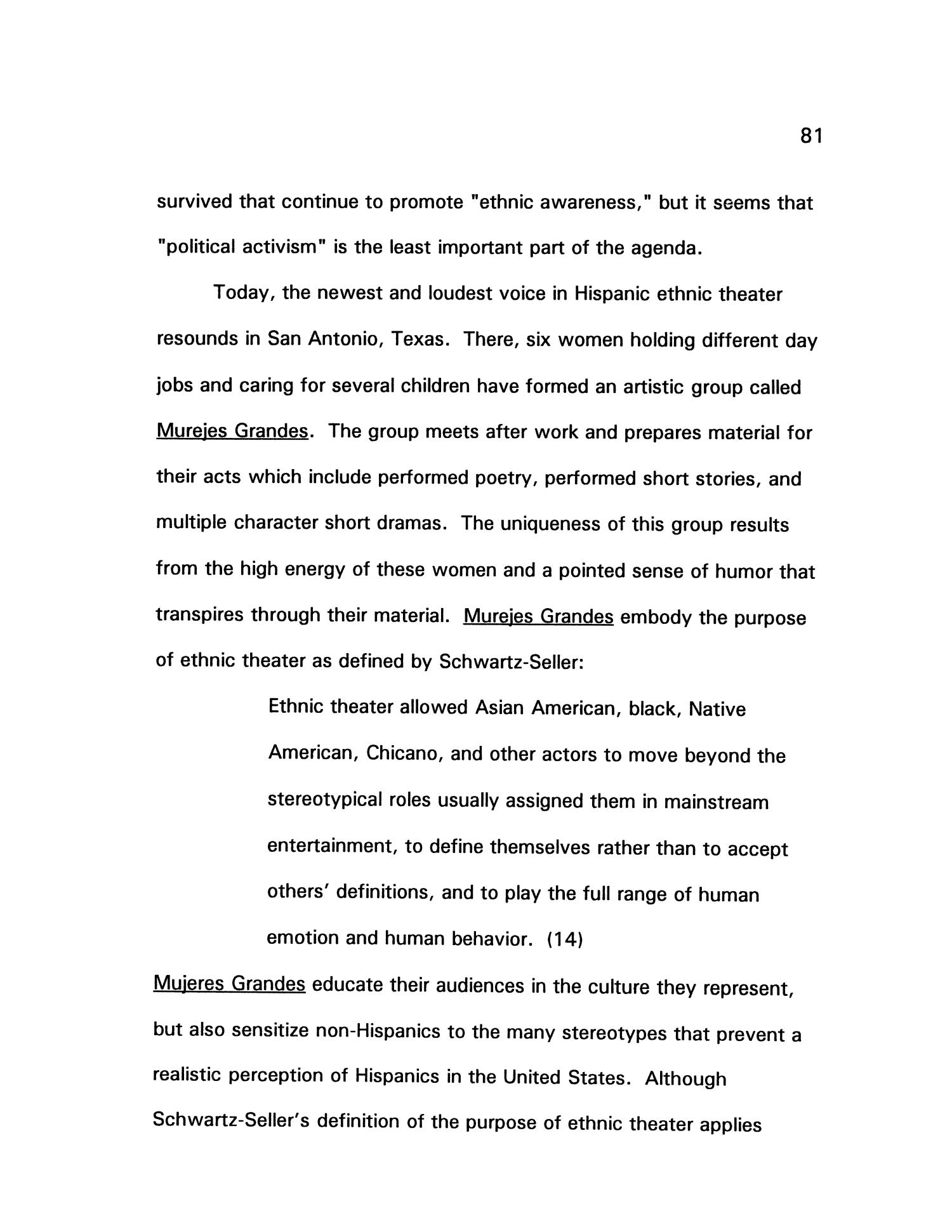 81

survived that continue to promote "ethnic awareness," but it seems that "political activism" is the least important part of the agenda.

Today, the newest and loudest voice in Hispanic ethnic theater resounds in San Antonio, Texas. There, six women holding different day jobs and caring for several children have formed an artistic group called Murejes Grandes. The group meets after work and prepares material for their acts which include performed poetry, performed short stories, and multiple character short dramas. The uniqueness of this group results from the high energy of these women and a pointed sense of humor that transpires through their material. Murejes Grandes embody the purpose of ethnic theater as defined by Schwartz-Seller:

Ethnic theater allowed Asian American, black, Native American, Chicano, and other actors to move beyond the stereotypical roles usually assigned them in mainstream entertainment, to define themselves rather than to accept others' definitions, and to play the full range of human emotion and human behavior. (14)

Mujeres Grandes educate their audiences in the culture they represent, but also sensitize non-Hispanics to the many stereotypes that prevent a realistic perception of Hispanics in the United States. Although Schwartz-Seller's definition of the purpose of ethnic theater applies